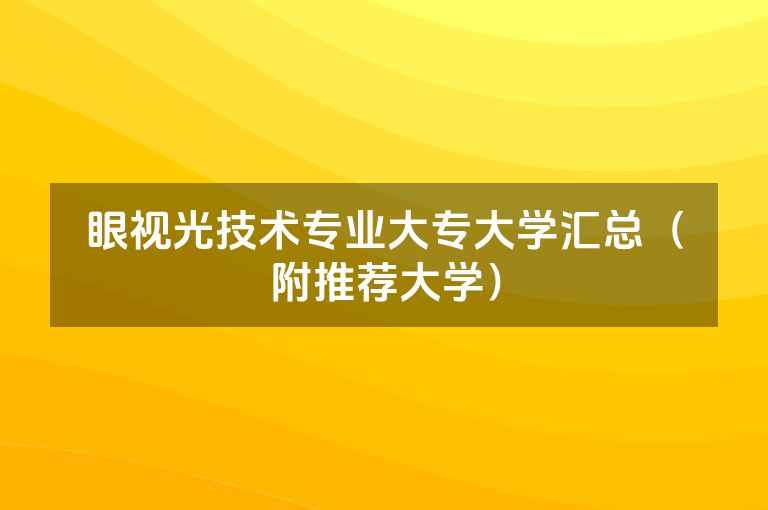 眼视光技术专业大专大学汇总（附推荐大学）